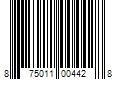 8 75011 00442 8